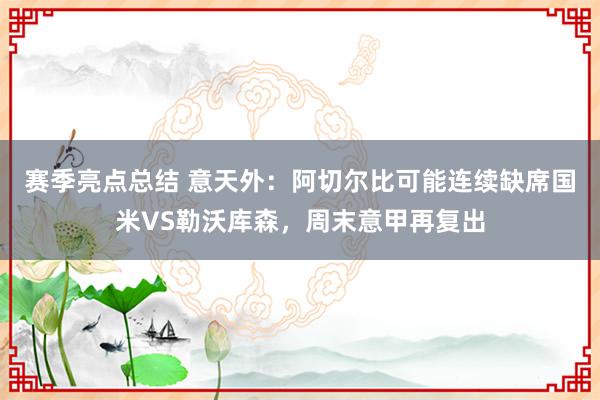 赛季亮点总结 意天外：阿切尔比可能连续缺席国米VS勒沃库森，周末意甲再复出